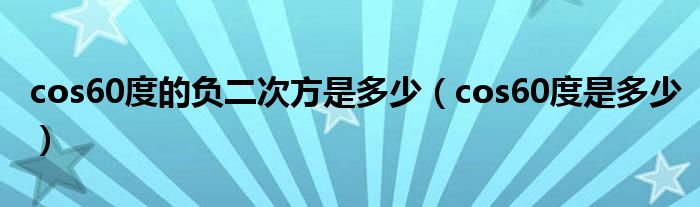 cos60度的负二次方是多少（cos60度是多少）